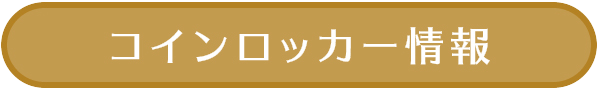 コインロッカー情報